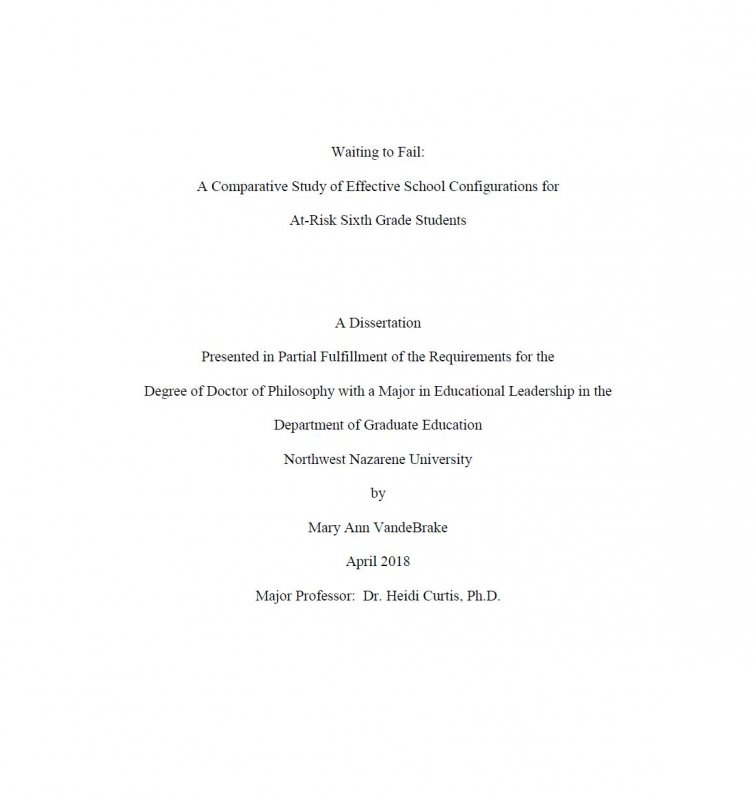 Waiting to Fail:

A Comparative Study of Effective School Configurations for

At-Risk Sixth Grade Students

A Dissertation

Presented in Partial Fulfillment of the Requirements for the

Degree of Doctor of Philosophy with a Major in Educational Leadership in the

Department of Graduate Education

Northwest Nazarene University

by

Mary Ann VandeBrake

April 2018

Major Professor: Dr. Heidi Curtis, Ph.D.